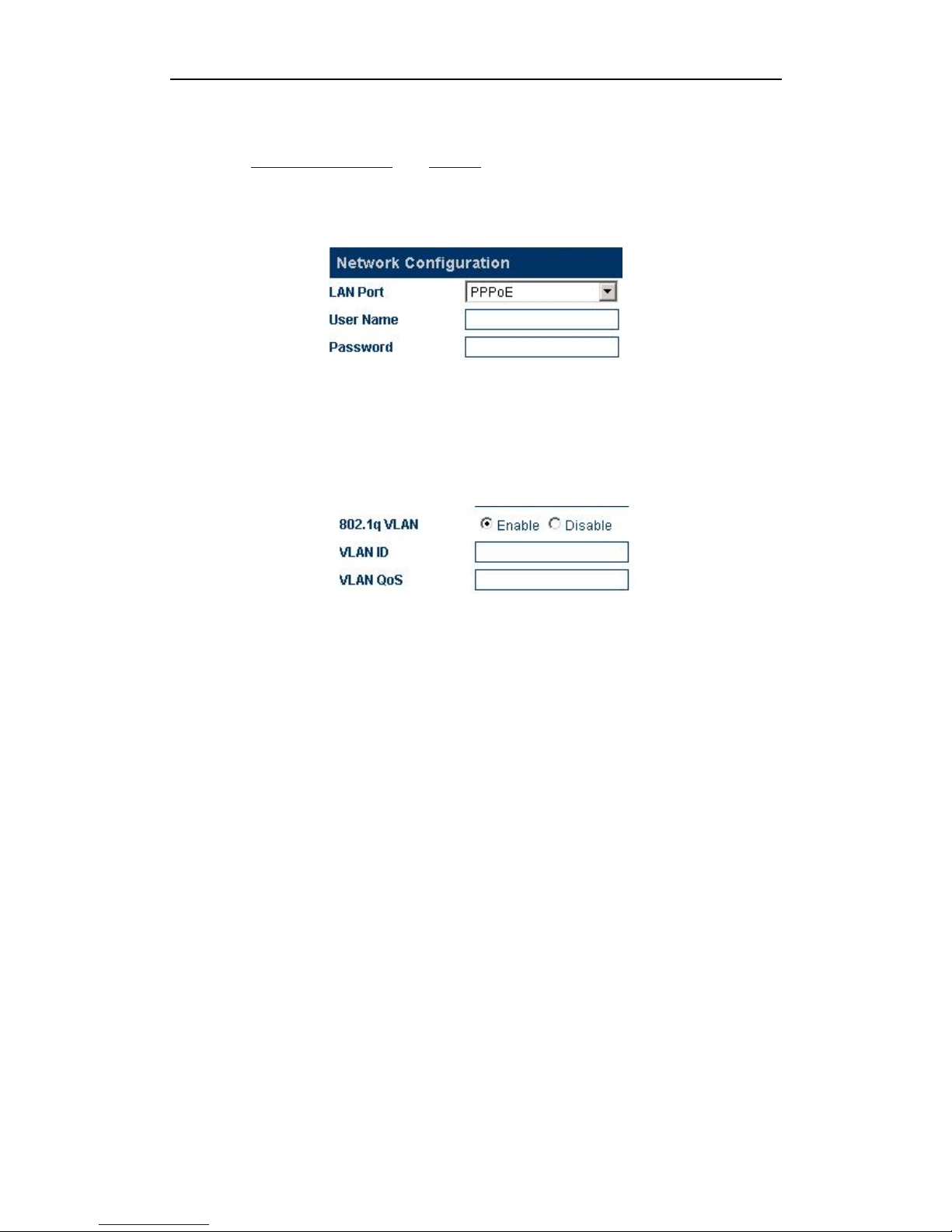 Network Configuration

LAN Port PPPoE

User Name

Password

802.1q VLAN Enable Disable

VLAN ID

VLAN QoS